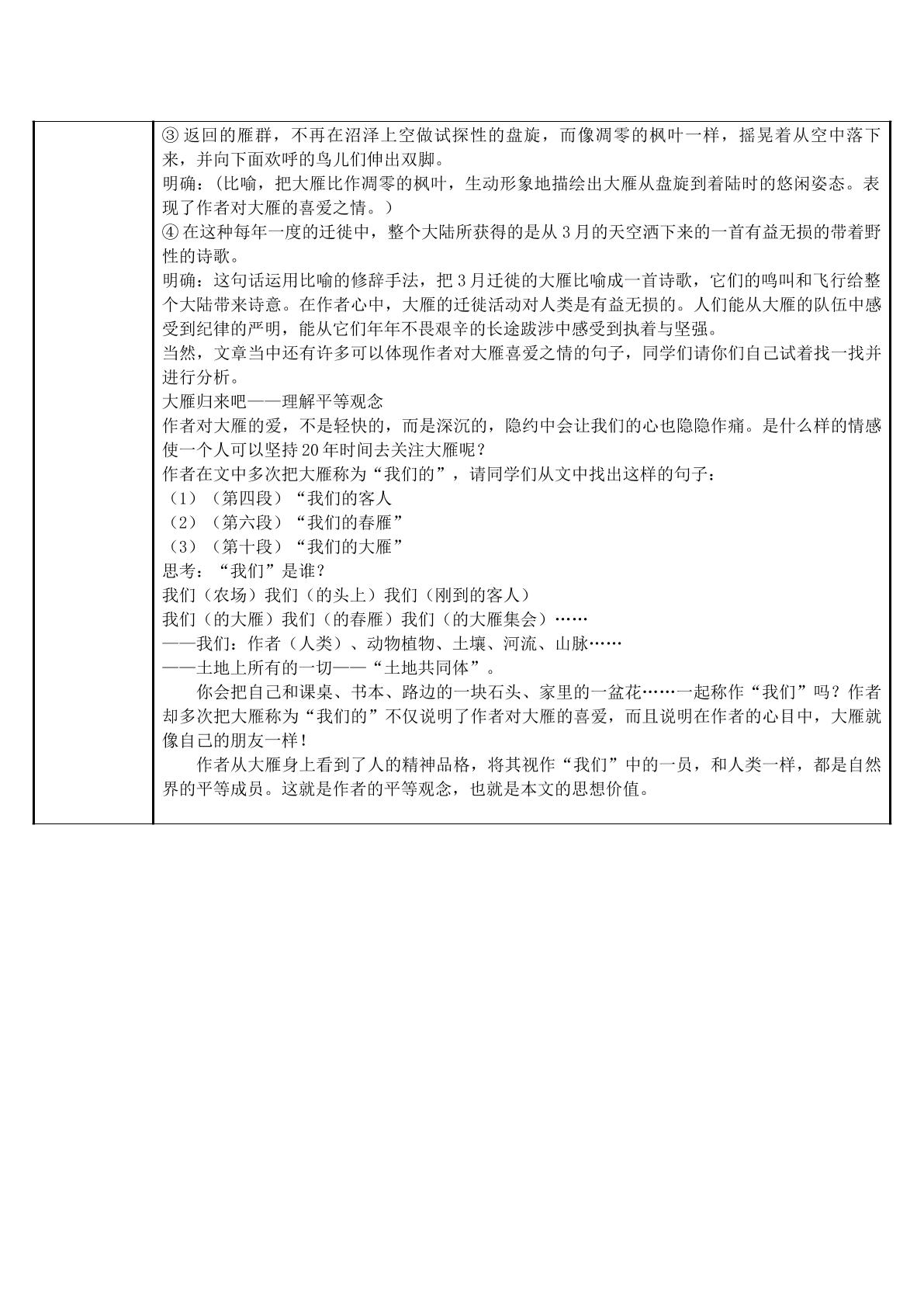 ③返回的雁群，不再在沼泽上空做试探性的盘旋，而像凋零的枫叶一样，摇晃着从空中落下来，并向下面欢呼的鸟儿们伸出双脚。

明确：(比喻，把大雁比作凋零的枫叶，生动形象地描绘出大雁从盘旋到着陆时的悠闲姿态。表现了作者对大雁的喜爱之情。）

④在这种每年一度的迁徙中，整个大陆所获得的是从3月的天空洒下来的一首有益无损的带着野性的诗歌。

明确：这句话运用比喻的修辞手法，把3月迁徙的大雁比喻成一首诗歌，它们的鸣叫和飞行给整个大陆带来诗意。在作者心中，大雁的迁徙活动对人类是有益无损的。人们能从大雁的队伍中感受到纪律的严明，能从它们年年不畏艰辛的长途跋涉中感受到执着与坚强。

当然，文章当中还有许多可以体现作者对大雁喜爱之情的句子，同学们请你们自己试着找一找并进行分析。

大雁归来吧——理解平等观念

作者对大雁的爱，不是轻快的，而是深沉的，隐约中会让我们的心也隐隐作痛。是什么样的情感使一个人可以坚持20年时间去关注大雁呢？

作者在文中多次把大雁称为“我们的”，请同学们从文中找出这样的句子：

（1）（第四段）“我们的客人

（2）（第六段）“我们的春雁”

（3）（第十段）“我们的大雁”

思考：“我们”是谁？

我们（农场）我们（的头上）我们（刚到的客人）

我们（的大雁）我们（的春雁）我们（的大雁集会）……

——我们：作者（人类）、动物植物、土壤、河流、山脉……

——土地上所有的一切——“土地共同体”。

你会把自己和课桌、书本、路边的一块石头、家里的一盆花……一起称作“我们”吗？作者却多次把大雁称为“我们的”不仅说明了作者对大雁的喜爱，而且说明在作者的心目中，大雁就像自己的朋友一样！

作者从大雁身上看到了人的精神品格，将其视作“我们”中的一员，和人类一样，都是自然界的平等成员。这就是作者的平等观念，也就是本文的思想价值。